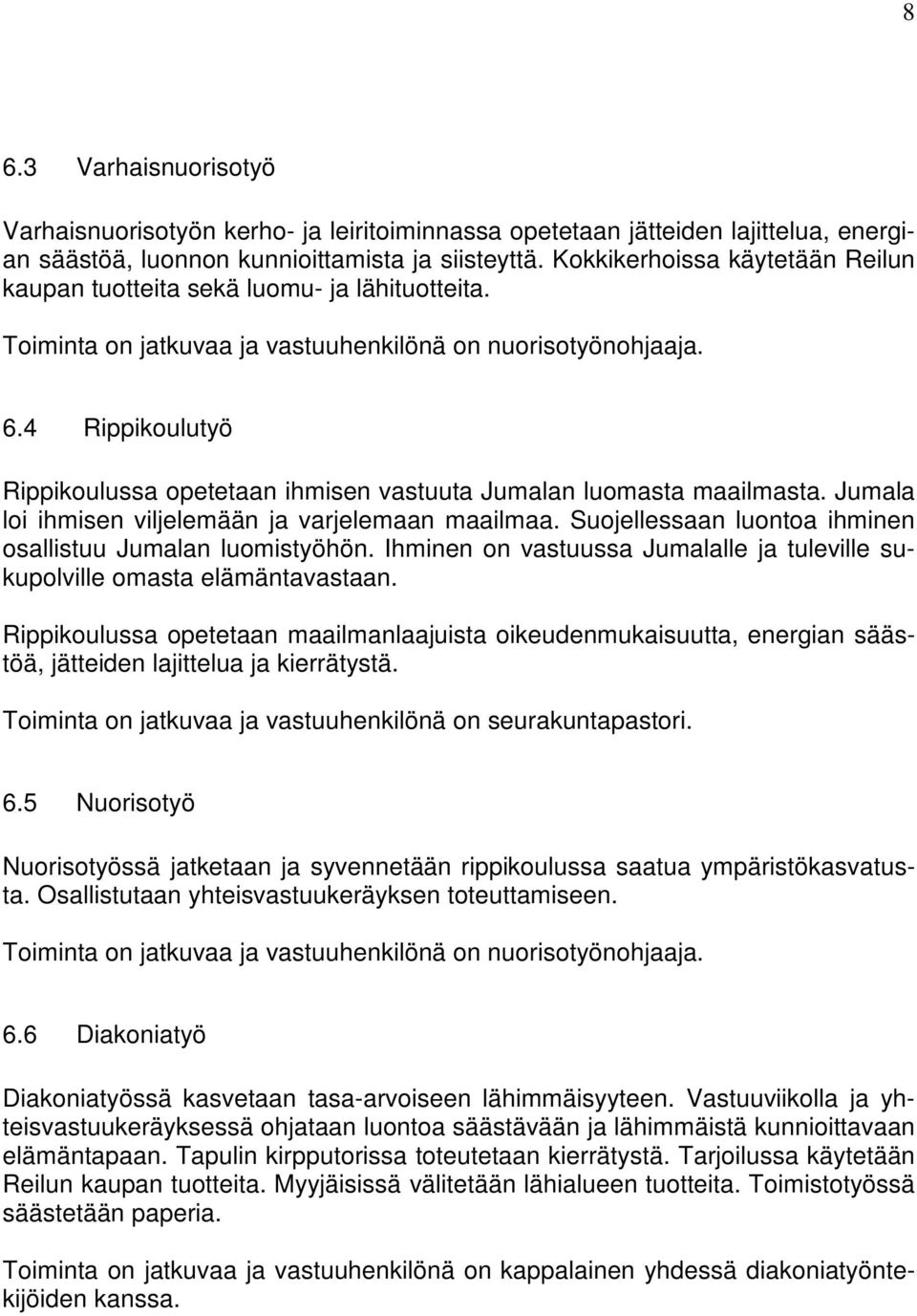 8

6.3 Varhaisnuorisotyö

Varhaisnuorisotyön kerho- ja leiritoiminnassa opetetaan jätteiden lajittelua, energian säästöä, luonnon kunnioittamista ja siisteyttä. Kokkikerhoissa käytetään Reilun kaupan tuotteita sekä luomu- ja lähituotteita.

Toiminta on jatkuvaa ja vastuuhenkilönä on nuorisotyönohjaaja.

6.4 Rippikoulutyö

Rippikoulussa opetetaan ihmisen vastuuta Jumalan luomasta maailmasta. Jumala loi ihmisen viljelemään ja varjelemaan maailmaa. Suojellessaan luontoa ihminen osallistuu Jumalan luomistyöhön. Ihminen on vastuussa Jumalalle ja tuleville sukupolville omasta elämäntavastaan.

Rippikoulussa opetetaan maailmanlaajuista oikeudenmukaisuutta, energian säästöä, jätteiden lajittelua ja kierrätystä.

Toiminta on jatkuvaa ja vastuuhenkilönä on seurakuntapastori.

6.5 Nuorisotyö

Nuorisotyössä jatketaan ja syvennetään rippikoulussa saatua ympäristökasvatusta. Osallistutaan yhteisvastuukeräyksen toteuttamiseen.

Toiminta on jatkuvaa ja vastuuhenkilönä on nuorisotyönohjaaja.

6.6 Diakoniatyö

Diakoniatyössä kasvetaan tasa-arvoiseen lähimmäisyyteen. Vastuuviikolla ja yhteisvastuukeräyksessä ohjataan luontoa säästävään ja lähimmäistä kunnioittavaan elämäntapaan. Tapulin kirpputorissa toteutetaan kierrätystä. Tarjoilussa käytetään Reilun kaupan tuotteita. Myyjäisissä välitetään lähialueen tuotteita. Toimistotyössä säästetään paperia.

Toiminta on jatkuvaa ja vastuuhenkilönä on kappalainen yhdessä diakoniatyöntekijöiden kanssa.